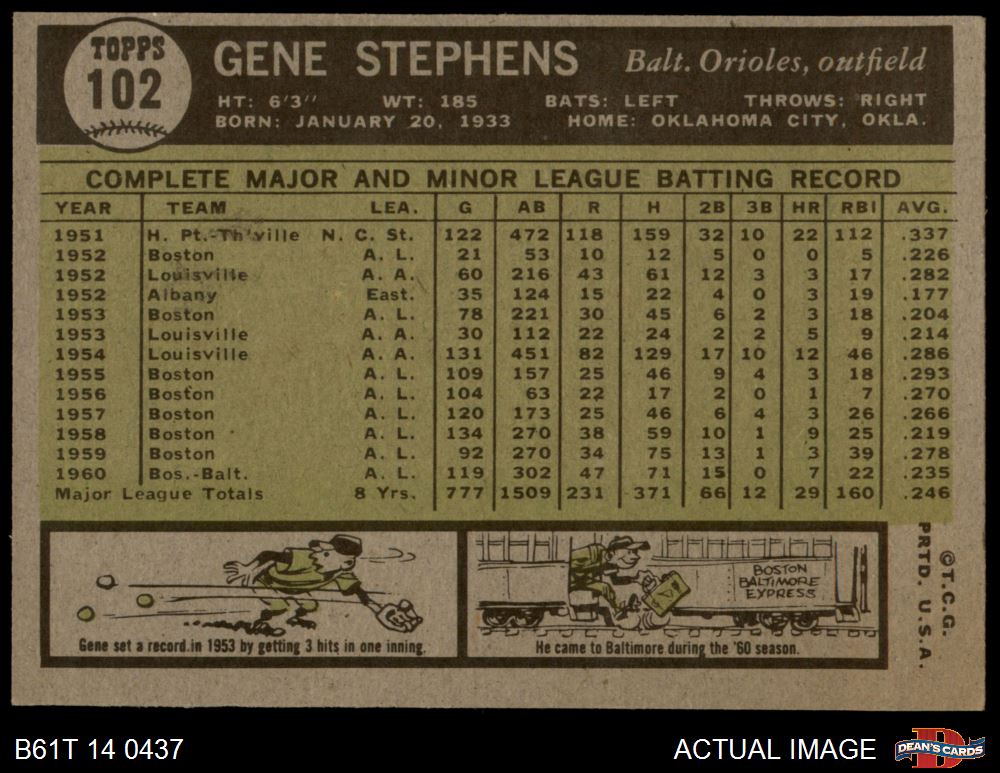 TOPPS
102

GENE STEPHENS Balt. Orioles, outfield

HT: 6'3" WT: 185 BATS: LEFT THROWS: RIGHT
BORN: JANUARY 20, 1933 HOME: OKLAHOMA CITY, OKLA.

COMPLETE MAJOR AND MINOR LEAGUE BATTING RECORD

| YEAR | TEAM | LEA. | G | AB | R | H | 2B | 3B | HR | RBI | AVG. |
|---|---|---|---|---|---|---|---|---|---|---|---|
| 1951 | H. Pt.-Th'ville | N. C. St. | 122 | 472 | 118 | 159 | 32 | 10 | 22 | 112 | .337 |
| 1952 | Boston | A. L. | 21 | 53 | 10 | 12 | 5 | 0 | 0 | 5 | .226 |
| 1952 | Louisville | A. A. | 60 | 216 | 43 | 61 | 12 | 3 | 3 | 17 | .282 |
| 1952 | Albany | East. | 35 | 124 | 15 | 22 | 4 | 0 | 3 | 19 | .177 |
| 1953 | Boston | A. L. | 78 | 221 | 30 | 45 | 6 | 2 | 3 | 18 | .204 |
| 1953 | Louisville | A. A. | 30 | 112 | 22 | 24 | 2 | 2 | 5 | 9 | .214 |
| 1954 | Louisville | A. A. | 131 | 451 | 82 | 129 | 17 | 10 | 12 | 46 | .286 |
| 1955 | Boston | A. L. | 109 | 157 | 25 | 46 | 9 | 4 | 3 | 18 | .293 |
| 1956 | Boston | A. L. | 104 | 63 | 22 | 17 | 2 | 0 | 1 | 7 | .270 |
| 1957 | Boston | A. L. | 120 | 173 | 25 | 46 | 6 | 4 | 3 | 26 | .266 |
| 1958 | Boston | A. L. | 134 | 270 | 38 | 59 | 10 | 1 | 9 | 25 | .219 |
| 1959 | Boston | A. L. | 92 | 270 | 34 | 75 | 13 | 1 | 3 | 39 | .278 |
| 1960 | Bos.-Balt. | A. L. | 119 | 302 | 47 | 71 | 15 | 0 | 7 | 22 | .235 |
| Major League Totals | | 8 Yrs. | 777 | 1509 | 231 | 371 | 66 | 12 | 29 | 160 | .246 |

Gene set a record in 1953 by getting 3 hits in one inning.

BOSTON BALTIMORE EXPRESS

He came to Baltimore during the '60 season.

©T.C.G. PRTD. U.S.A.

B61T 14 0437

ACTUAL IMAGE

DEAN'S CARDS